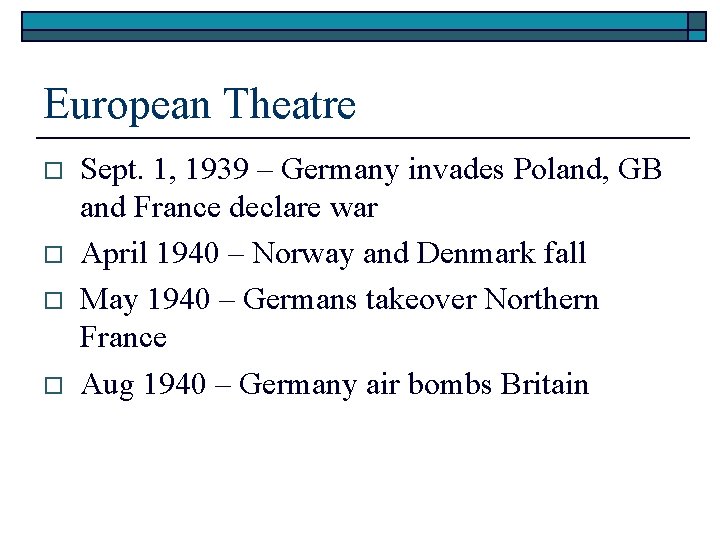 European Theatre

Sept. 1, 1939 – Germany invades Poland, GB and France declare war

April 1940 – Norway and Denmark fall

May 1940 – Germans takeover Northern France

Aug 1940 – Germany air bombs Britain